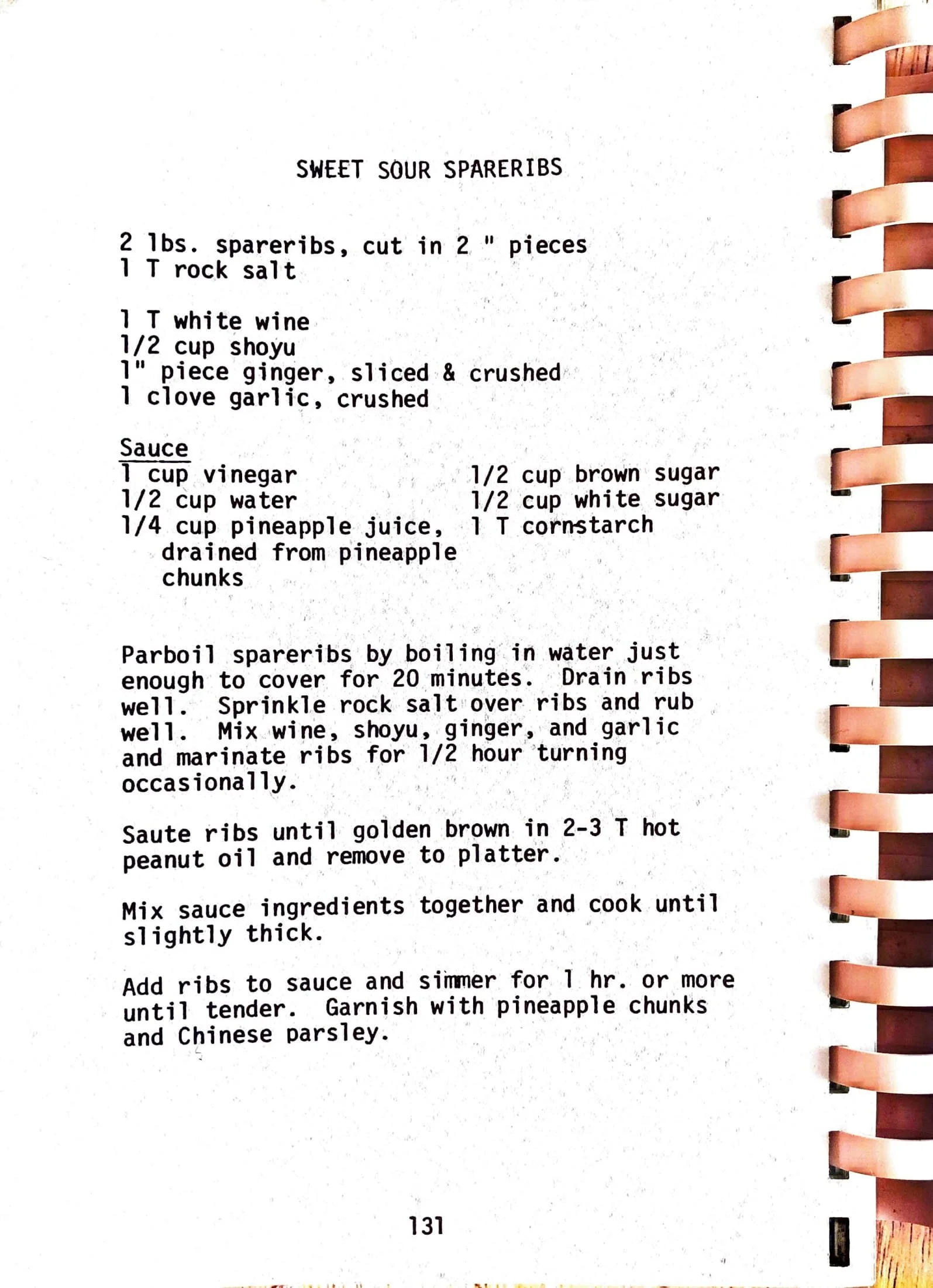 SWEET SOUR SPARERIBS

2 lbs. spareribs, cut in 2 " pieces
1 T rock salt

1 T white wine
1/2 cup shoyu
1" piece ginger, sliced & crushed
1 clove garlic, crushed

Sauce
1 cup vinegar
1/2 cup water
1/4 cup pineapple juice, drained from pineapple chunks

1/2 cup brown sugar
1/2 cup white sugar
1 T cornstarch

Parboil spareribs by boiling in water just enough to cover for 20 minutes. Drain ribs well. Sprinkle rock salt over ribs and rub well. Mix wine, shoyu, ginger, and garlic and marinate ribs for 1/2 hour turning occasionally.

Saute ribs until golden brown in 2-3 T hot peanut oil and remove to platter.

Mix sauce ingredients together and cook until slightly thick.

Add ribs to sauce and simmer for 1 hr. or more until tender. Garnish with pineapple chunks and Chinese parsley.

131